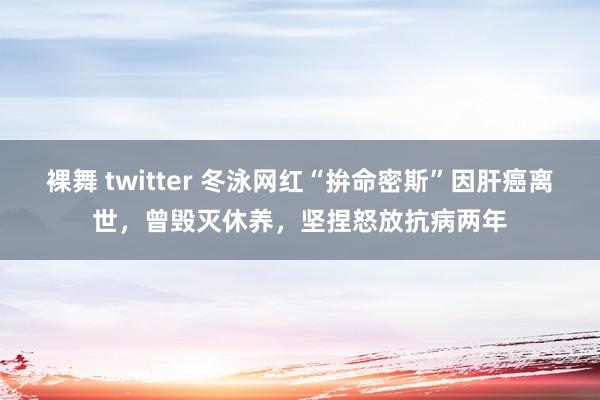 裸舞 twitter 冬泳网红“拚命密斯”因肝癌离世，曾毁灭休养，坚捏怒放抗病两年